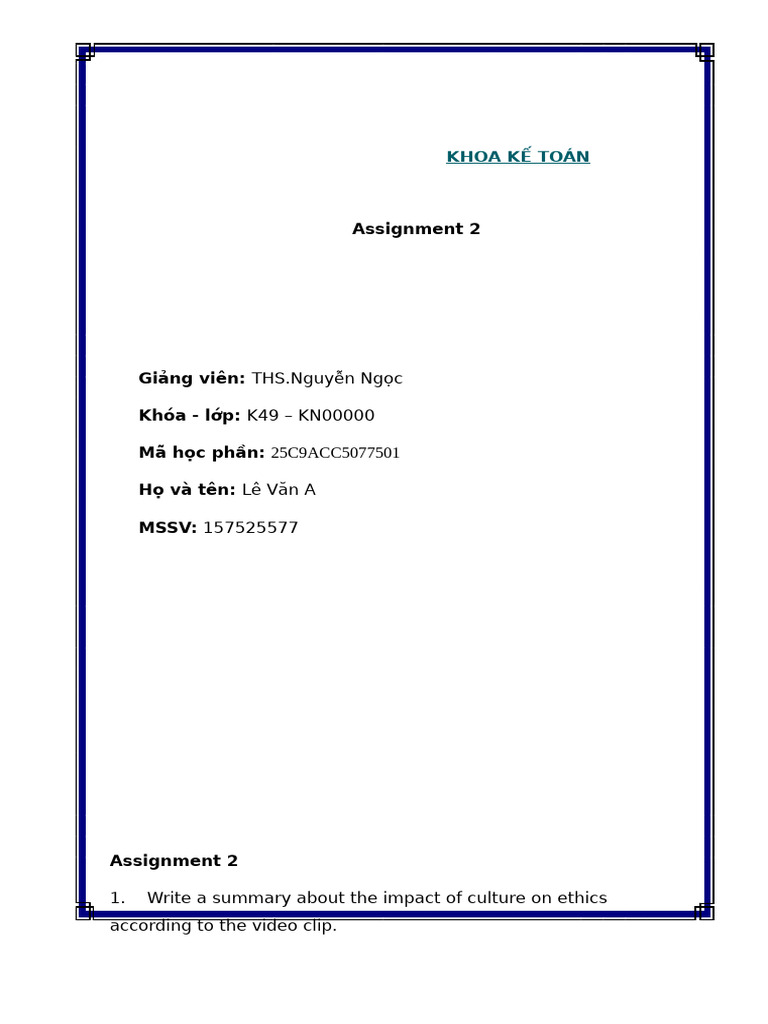 KHOA KẾ TOÁN

Assignment 2

Giảng viên: THS.Nguyễn Ngọc

Khóa - lớp: K49 – KN00000

Mã học phần: 25C9ACC5077501

Họ và tên: Lê Văn A

MSSV: 157525577

Assignment 2

1. Write a summary about the impact of culture on ethics according to the video clip.